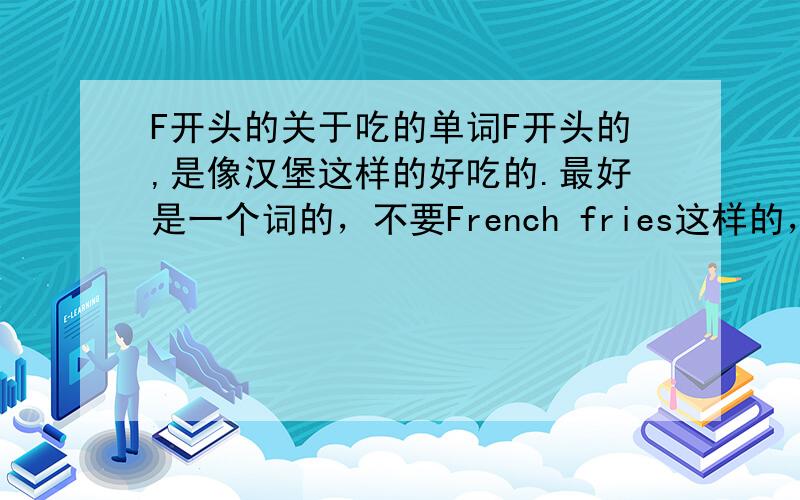 F开头的关于吃的单词F开头的,是像汉堡这样的好吃的.最好是一个词的，不要French fries这样的，

E-LEARNING